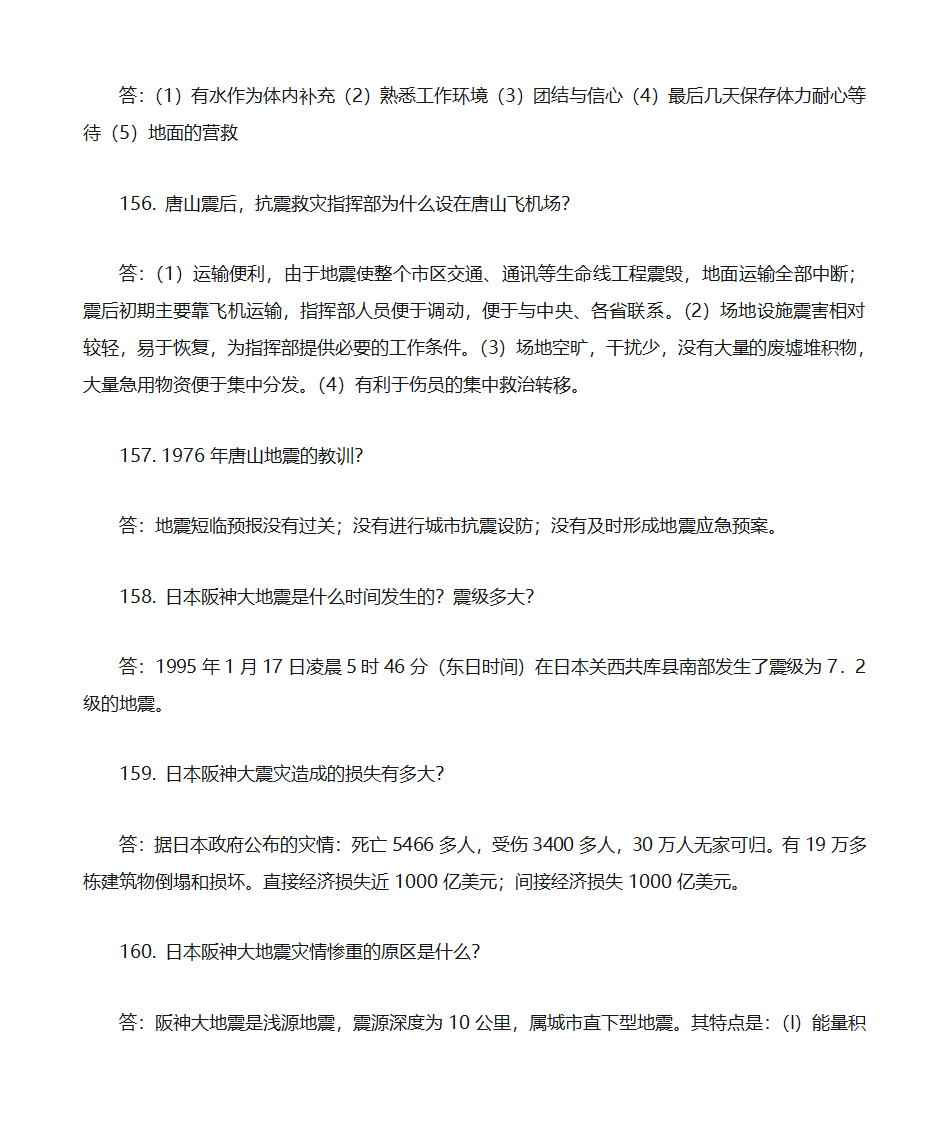 答:（1）有水作为体内补充（2）熟悉工作环境（3）团结与信心（4）最后几天保存体力耐心等待（5）地面的营救

156. 唐山震后，抗震救灾指挥部为什么设在唐山飞机场?

答:（1）运输便利，由于地震使整个市区交通、通讯等生命线工程震毁，地面运输全部中断；震后初期主要靠飞机运输，指挥部人员便于调动，便于与中央、各省联系。(2）场地设施震害相对较轻，易于恢复，为指挥部提供必要的工作条件。(3）场地空旷，干扰少，没有大量的废墟堆积物，大量急用物资便于集中分发。(4）有利于伤员的集中救治转移。

157. 1976 年唐山地震的教训?

答：地震短临预报没有过关；没有进行城市抗震设防；没有及时形成地震应急预案。

158. 日本阪神大地震是什么时间发生的？震级多大?

答：1995 年 1 月 17 日凌晨 5 时 46 分（东日时间）在日本关西共库县南部发生了震级为 7．2 级的地震。

159. 日本阪神大震灾造成的损失有多大?

答：据日本政府公布的灾情：死亡 5466 多人，受伤 3400 多人，30 万人无家可归。有 19 万多栋建筑物倒塌和损坏。直接经济损失近 1000 亿美元；间接经济损失 1000 亿美元。

160. 日本阪神大地震灾情惨重的原区是什么?

答：阪神大地震是浅源地震，震源深度为 10 公里，属城市直下型地震。其特点是：(l）能量积